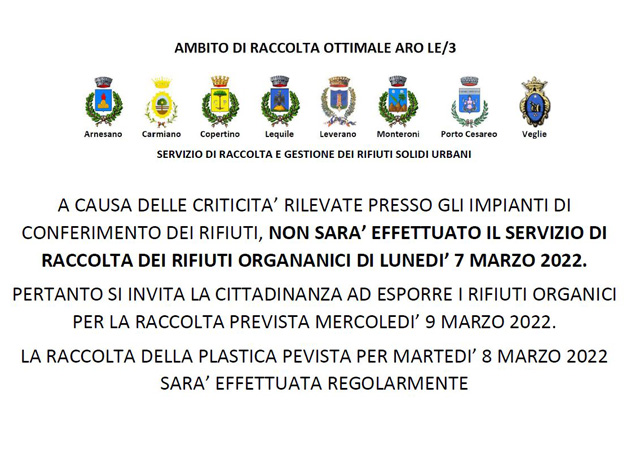 AMBITO DI RACCOLTA OTTIMALE ARO LE/3

Arnesano Carmiano Copertino Lequile Leverano Monteroni Porto Cesareo Veglie

SERVIZIO DI RACCOLTA E GESTIONE DEI RIFIUTI SOLIDI URBANI

A CAUSA DELLE CRITICITA' RILEVATE PRESSO GLI IMPIANTI DI CONFERIMENTO DEI RIFIUTI, NON SARA' EFFETTUATO IL SERVIZIO DI RACCOLTA DEI RIFIUTI ORGANANICI DI LUNEDI' 7 MARZO 2022.

PERTANTO SI INVITA LA CITTADINANZA AD ESPORRE I RIFIUTI ORGANICI PER LA RACCOLTA PREVISTA MERCOLEDI' 9 MARZO 2022.

LA RACCOLTA DELLA PLASTICA PEVISTA PER MARTEDI' 8 MARZO 2022 SARA' EFFETTUATA REGOLARMENTE